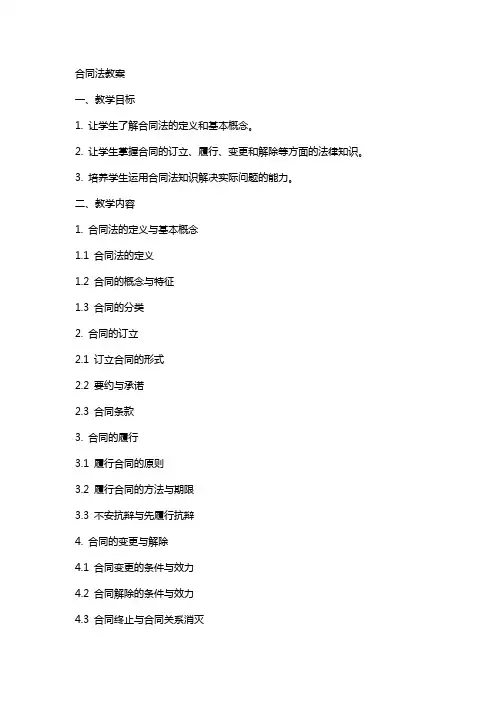 合同法教案

一、教学目标

1. 让学生了解合同法的定义和基本概念。

2. 让学生掌握合同的订立、履行、变更和解除等方面的法律知识。

3. 培养学生运用合同法知识解决实际问题的能力。

二、教学内容

1. 合同法的定义与基本概念

1.1 合同法的定义

1.2 合同的概念与特征

1.3 合同的分类

2. 合同的订立

2.1 订立合同的形式

2.2 要约与承诺

2.3 合同条款

3. 合同的履行

3.1 履行合同的原则

3.2 履行合同的方法与期限

3.3 不安抗辩与先履行抗辩

4. 合同的变更与解除

4.1 合同变更的条件与效力

4.2 合同解除的条件与效力

4.3 合同终止与合同关系消灭